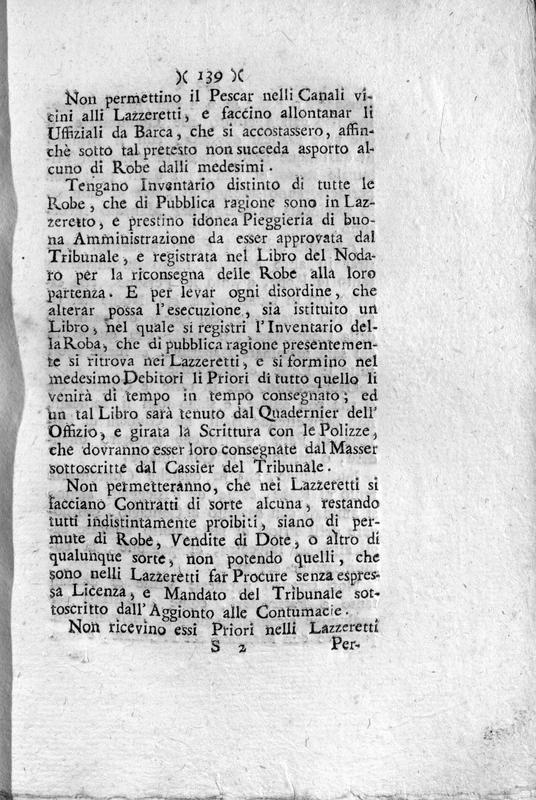 )( 139 )(

Non permettino il Pescar nelli Canali vicini alli Lazzeretti, e faccino allontanar li Uffiziali da Barca, che si accostassero, affinchè sotto tal pretesto non succeda asporto alcuno di Robe dalli medesimi.

Tengano Inventario distinto di tutte le Robe, che di Pubblica ragione sono in Lazzeretto, e prestino idonea Pieggieria di buona Amministrazione da esser approvata dal Tribunale, e registrata nel Libro del Nodaro per la riconsegna delle Robe alla loro partenza. E per levar ogni disordine, che alterar possa l'esecuzione, sia istituito un Libro, nel quale si registri l'Inventario della Roba, che di pubblica ragione presentemente si ritrova nei Lazzeretti, e si formino nel medesimo Debitori li Priori di tutto quello li venirà di tempo in tempo consegnato; ed un tal Libro sarà tenuto dal Quadernier dell' Offizio, e girata la Scrittura con le Polizze, che dovranno esser loro consegnate dal Masser sottoscritte dal Cassier del Tribunale.

Non permetteranno, che nei Lazzeretti si facciano Contratti di sorte alcuna, restando tutti indistintamente proibiti, siano di permute di Robe, Vendite di Dote, o altro di qualunque sorte, non potendo quelli, che sono nelli Lazzeretti far Procure senza espressa Licenza, e Mandato del Tribunale sottoscritto dall' Aggionto alle Contumacie.

Non ricevino essi Priori nelli Lazzeretti

S 2 Per-